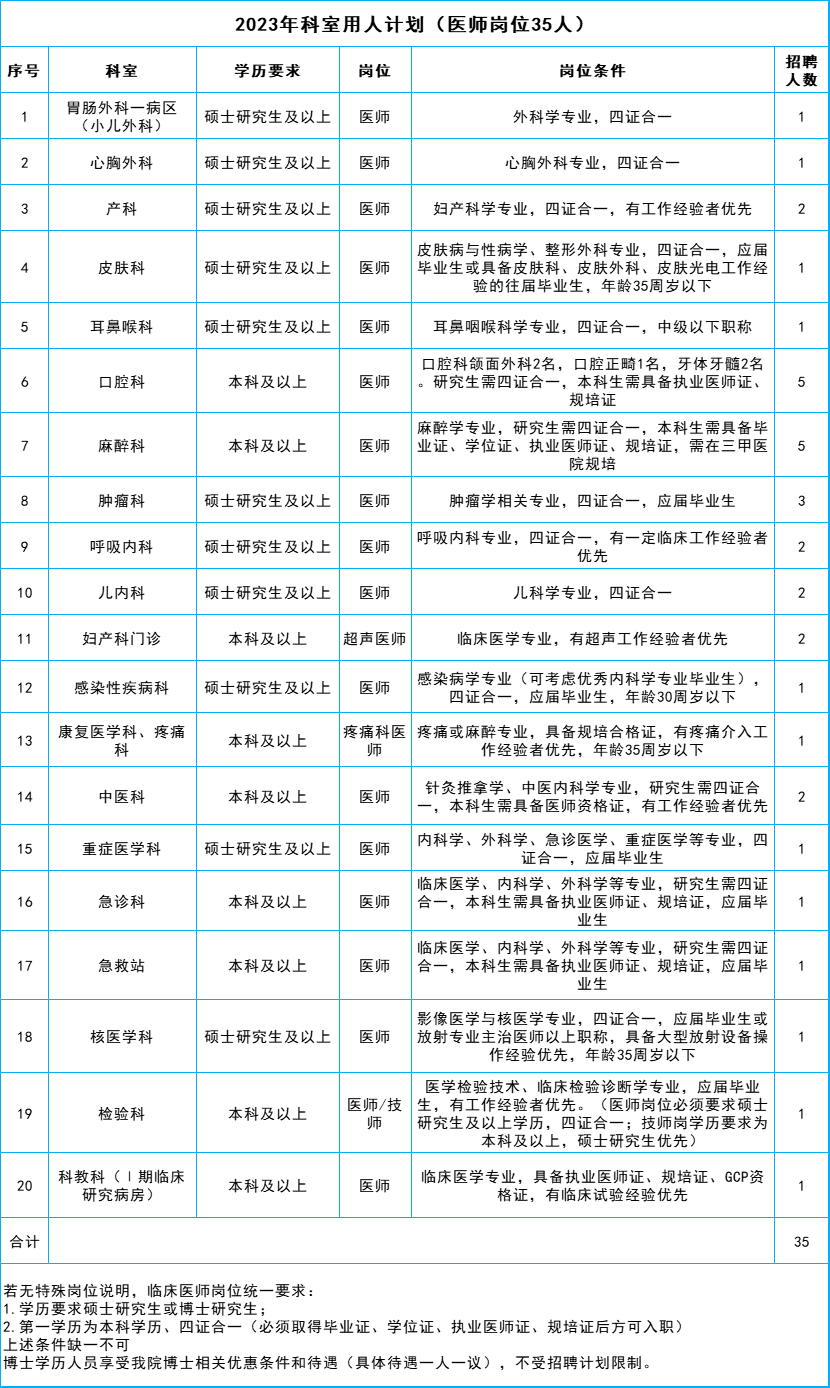 2023年科室用人计划（医师岗位35人）

| 序号 | 科室 | 学历要求 | 岗位 | 岗位条件 | 招聘人数 |
|---|---|---|---|---|---|
| 1 | 胃肠外科一病区（小儿外科） | 硕士研究生及以上 | 医师 | 外科学专业，四证合一 | 1 |
| 2 | 心胸外科 | 硕士研究生及以上 | 医师 | 心胸外科专业，四证合一 | 1 |
| 3 | 产科 | 硕士研究生及以上 | 医师 | 妇产科学专业，四证合一，有工作经验者优先 | 2 |
| 4 | 皮肤科 | 硕士研究生及以上 | 医师 | 皮肤病与性病学、整形外科专业，四证合一，应届毕业生或具备皮肤科、皮肤外科、皮肤光电工作经验的往届毕业生，年龄35周岁以下 | 1 |
| 5 | 耳鼻喉科 | 硕士研究生及以上 | 医师 | 耳鼻咽喉科学专业，四证合一，中级以下职称 | 1 |
| 6 | 口腔科 | 本科及以上 | 医师 | 口腔科颌面外科2名，口腔正畸1名，牙体牙髓2名。研究生需四证合一，本科生需具备执业医师证、规培证 | 5 |
| 7 | 麻醉科 | 本科及以上 | 医师 | 麻醉学专业，研究生需四证合一，本科生需具备毕业证、学位证、执业医师证、规培证，需在三甲医院规培 | 5 |
| 8 | 肿瘤科 | 硕士研究生及以上 | 医师 | 肿瘤学相关专业，四证合一，应届毕业生 | 3 |
| 9 | 呼吸内科 | 硕士研究生及以上 | 医师 | 呼吸内科专业，四证合一，有一定临床工作经验者优先 | 2 |
| 10 | 儿内科 | 硕士研究生及以上 | 医师 | 儿科学专业，四证合一 | 2 |
| 11 | 妇产科门诊 | 本科及以上 | 超声医师 | 临床医学专业，有超声工作经验者优先 | 2 |
| 12 | 感染性疾病科 | 硕士研究生及以上 | 医师 | 感染病学专业（可考虑优秀内科学专业毕业生），四证合一，应届毕业生，年龄30周岁以下 | 1 |
| 13 | 康复医学科、疼痛科 | 本科及以上 | 疼痛科医师 | 疼痛或麻醉专业，具备规培合格证，有疼痛介入工作经验者优先，年龄35周岁以下 | 1 |
| 14 | 中医科 | 本科及以上 | 医师 | 针灸推拿学、中医内科学专业，研究生需四证合一，本科生需具备医师资格证，有工作经验者优先 | 2 |
| 15 | 重症医学科 | 硕士研究生及以上 | 医师 | 内科学、外科学、急诊医学、重症医学等专业，四证合一，应届毕业生 | 1 |
| 16 | 急诊科 | 本科及以上 | 医师 | 临床医学、内科学、外科学等专业，研究生需四证合一，本科生需具备执业医师证、规培证，应届毕业生 | 1 |
| 17 | 急救站 | 本科及以上 | 医师 | 临床医学、内科学、外科学等专业，研究生需四证合一，本科生需具备执业医师证、规培证，应届毕业生 | 1 |
| 18 | 核医学科 | 硕士研究生及以上 | 医师 | 影像医学与核医学专业，四证合一，应届毕业生或放射专业主治医师以上职称，具备大型放射设备操作经验优先，年龄35周岁以下 | 1 |
| 19 | 检验科 | 本科及以上 | 医师/技师 | 医学检验技术、临床检验诊断学专业，应届毕业生，有工作经验者优先。（医师岗位必须要求硕士研究生及以上学历，四证合一；技师岗学历要求为本科及以上，硕士研究生优先） | 1 |
| 20 | 科教科（Ⅰ期临床研究病房） | 本科及以上 | 医师 | 临床医学专业，具备执业医师证、规培证、GCP资格证，有临床试验经验优先 | 1 |
| 合计 | | | | | 35 |

若无特殊岗位说明，临床医师岗位统一要求：
1.学历要求硕士研究生或博士研究生；
2.第一学历为本科学历、四证合一（必须取得毕业证、学位证、执业医师证、规培证后方可入职）
上述条件缺一不可
博士学历人员享受我院博士相关优惠条件和待遇（具体待遇一人一议），不受招聘计划限制。